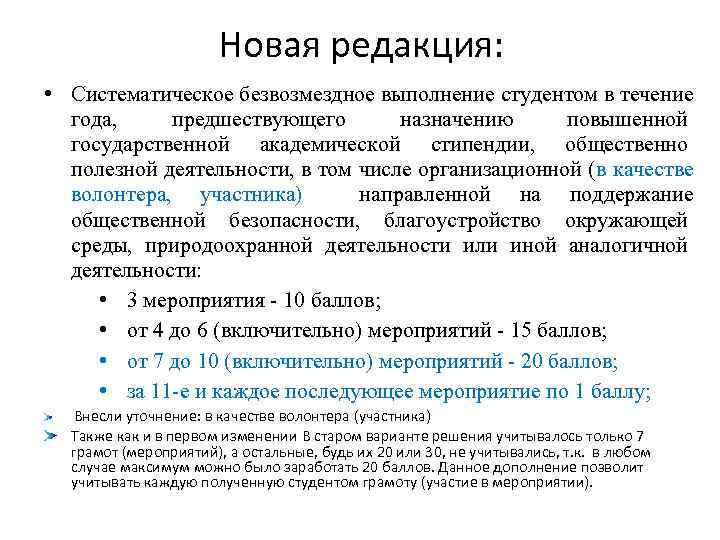 Новая редакция:

• Систематическое безвозмездное выполнение студентом в течение года, предшествующего назначению повышенной государственной академической стипендии, общественно полезной деятельности, в том числе организационной (в качестве волонтера, участника) направленной на поддержание общественной безопасности, благоустройство окружающей среды, природоохранной деятельности или иной аналогичной деятельности:

• 3 мероприятия - 10 баллов;
• от 4 до 6 (включительно) мероприятий - 15 баллов;
• от 7 до 10 (включительно) мероприятий - 20 баллов;
• за 11-е и каждое последующее мероприятие по 1 баллу;

➢ Внесли уточнение: в качестве волонтера (участника)
➢ Также как и в первом изменении В старом варианте решения учитывалось только 7 грамот (мероприятий), а остальные, будь их 20 или 30, не учитывались, т.к. в любом случае максимум можно было заработать 20 баллов. Данное дополнение позволит учитывать каждую полученную студентом грамоту (участие в мероприятии).